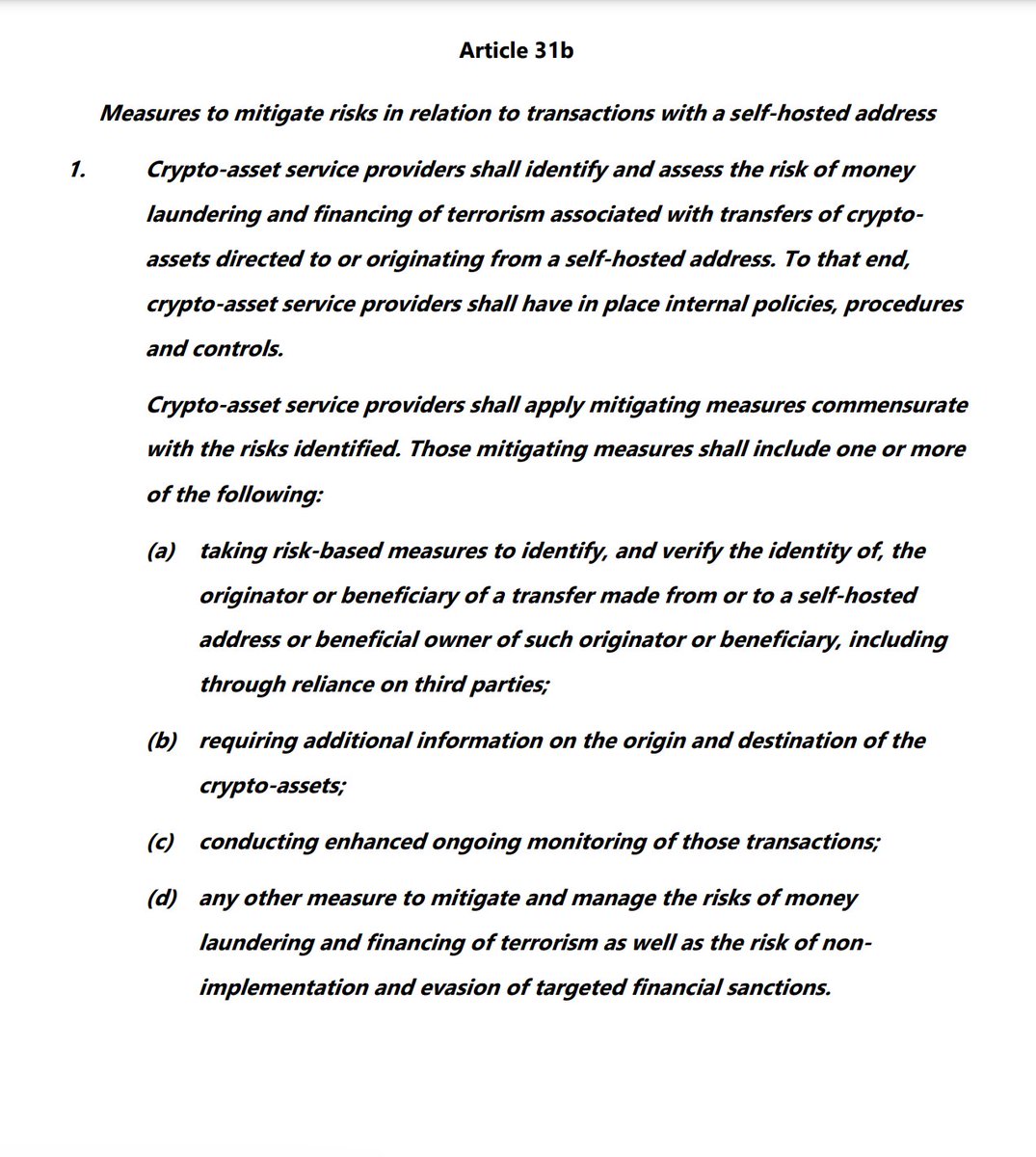 Article 31b

Measures to mitigate risks in relation to transactions with a self-hosted address

1. Crypto-asset service providers shall identify and assess the risk of money laundering and financing of terrorism associated with transfers of crypto-assets directed to or originating from a self-hosted address. To that end, crypto-asset service providers shall have in place internal policies, procedures and controls.

Crypto-asset service providers shall apply mitigating measures commensurate with the risks identified. Those mitigating measures shall include one or more of the following:

(a) taking risk-based measures to identify, and verify the identity of, the originator or beneficiary of a transfer made from or to a self-hosted address or beneficial owner of such originator or beneficiary, including through reliance on third parties;

(b) requiring additional information on the origin and destination of the crypto-assets;

(c) conducting enhanced ongoing monitoring of those transactions;

(d) any other measure to mitigate and manage the risks of money laundering and financing of terrorism as well as the risk of non-implementation and evasion of targeted financial sanctions.